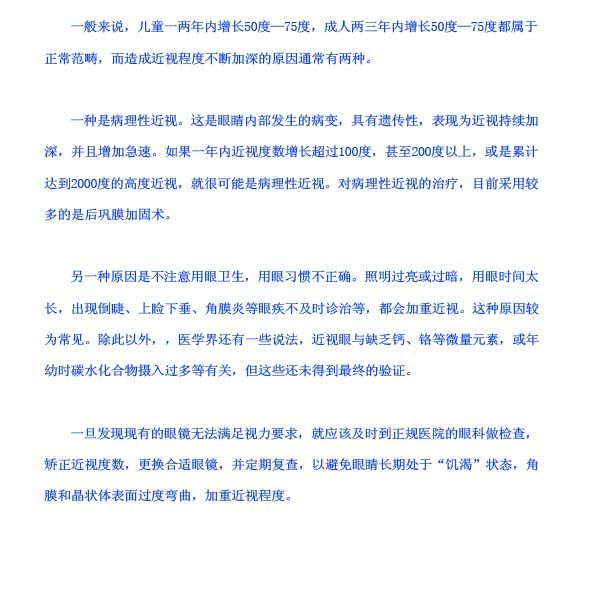 一般来说，儿童一两年内增长50度—75度，成人两三年内增长50度—75度都属于正常范畴，而造成近视程度不断加深的原因通常有两种。

一种是病理性近视。这是眼睛内部发生的病变，具有遗传性，表现为近视持续加深，并且增加急速。如果一年内近视度数增长超过100度，甚至200度以上，或是累计达到2000度的高度近视，就很可能是病理性近视。对病理性近视的治疗，目前采用较多的是后巩膜加固术。

另一种原因是不注意用眼卫生，用眼习惯不正确。照明过亮或过暗，用眼时间太长，出现倒睫、上睑下垂、角膜炎等眼疾不及时诊治等，都会加重近视。这种原因较为常见。除此以外，，医学界还有一些说法，近视眼与缺乏钙、铬等微量元素，或年幼时碳水化合物摄入过多等有关，但这些还未得到最终的验证。

一旦发现现有的眼镜无法满足视力要求，就应该及时到正规医院的眼科做检查，矫正近视度数，更换合适眼镜，并定期复查，以避免眼睛长期处于“饥渴”状态，角膜和晶状体表面过度弯曲，加重近视程度。